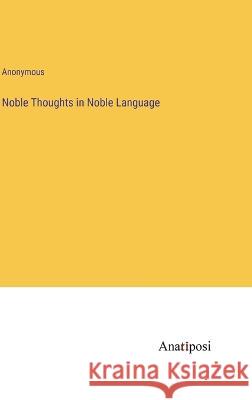 Anonymous

Noble Thoughts in Noble Language

Anatiposi

Kraina Książek